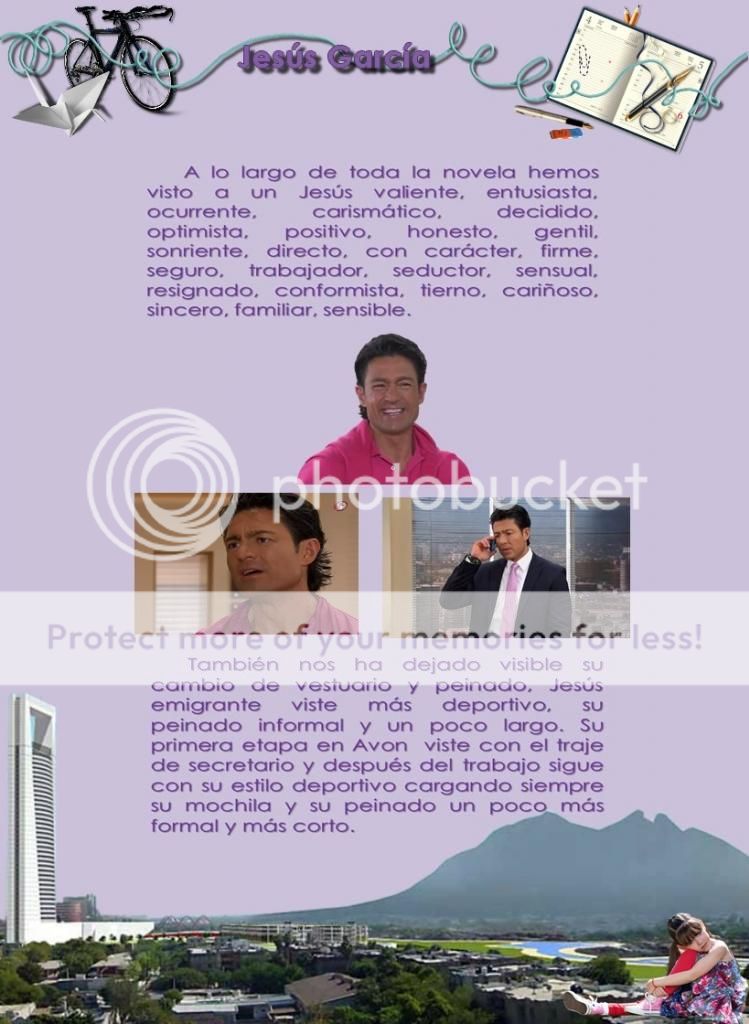 Jesús García

A lo largo de toda la novela hemos visto a un Jesús valiente, entusiasta, ocurrente, carismático, decidido, optimista, positivo, honesto, gentil, sonriente, directo, con carácter, firme, seguro, trabajador, seductor, sensual, resignado, conformista, tierno, cariñoso, sincero, familiar, sensible.

También nos ha dejado visible su cambio de vestuario y peinado, Jesús emigrante viste más deportivo, su peinado informal y un poco largo. Su primera etapa en Avon viste con el traje de secretario y después del trabajo sigue con su estilo deportivo cargando siempre su mochila y su peinado un poco más formal y más corto.

photobucket
Protect more of your memories for less!